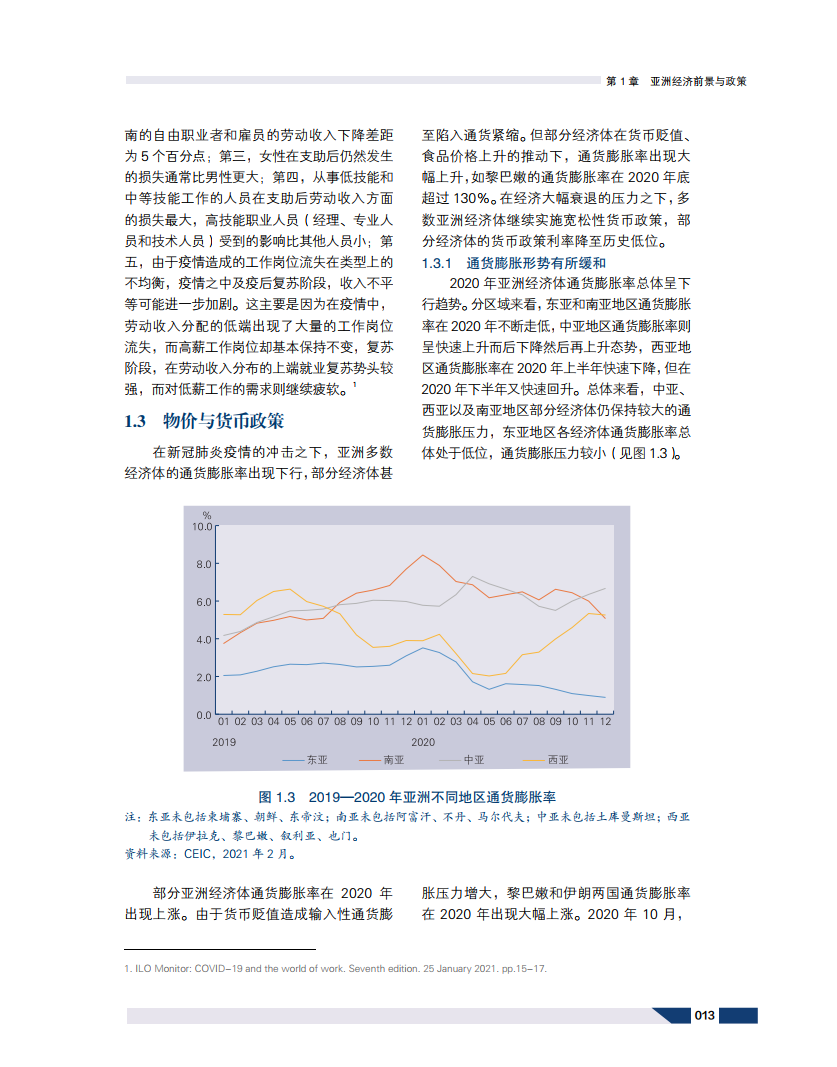 第 1 章　亚洲经济前景与政策

南的自由职业者和雇员的劳动收入下降差距为 5 个百分点；第三，女性在支助后仍然发生的损失通常比男性更大；第四，从事低技能和中等技能工作的人员在支助后劳动收入方面的损失最大，高技能职业人员（经理、专业人员和技术人员）受到的影响比其他人员小；第五，由于疫情造成的工作岗位流失在类型上的不均衡，疫情之中及疫后复苏阶段，收入不平等可能进一步加剧。这主要是因为在疫情中，劳动收入分配的低端出现了大量的工作岗位流失，而高薪工作岗位却基本保持不变，复苏阶段，在劳动收入分布的上端就业复苏势头较强，而对低薪工作的需求则继续疲软。$^1$

1.3　物价与货币政策

在新冠肺炎疫情的冲击之下，亚洲多数经济体的通货膨胀率出现下行，部分经济体甚至陷入通货紧缩。但部分经济体在货币贬值、食品价格上升的推动下，通货膨胀率出现大幅上升，如黎巴嫩的通货膨胀率在 2020 年底超过 130%。在经济大幅衰退的压力之下，多数亚洲经济体继续实施宽松性货币政策，部分经济体的货币政策利率降至历史低位。

1.3.1　通货膨胀形势有所缓和

2020 年亚洲经济体通货膨胀率总体呈下行趋势。分区域来看，东亚和南亚地区通货膨胀率在 2020 年不断走低，中亚地区通货膨胀率则呈快速上升而后下降然后再上升态势，西亚地区通货膨胀率在 2020 年上半年快速下降，但在 2020 年下半年又快速回升。总体来看，中亚、西亚以及南亚地区部分经济体仍保持较大的通货膨胀压力，东亚地区各经济体通货膨胀率总体处于低位，通货膨胀压力较小（见图 1.3）。

%
10.0
8.0
6.0
4.0
2.0
0.0
01 02 03 04 05 06 07 08 09 10 11 12 01 02 03 04 05 06 07 08 09 10 11 12
2019
2020
东亚　南亚　中亚　西亚

图 1.3　2019—2020 年亚洲不同地区通货膨胀率

注：东亚未包括柬埔寨、朝鲜、东帝汶；南亚未包括阿富汗、不丹、马尔代夫；中亚未包括土库曼斯坦；西亚未包括伊拉克、黎巴嫩、叙利亚、也门。
资料来源：CEIC，2021 年 2 月。

部分亚洲经济体通货膨胀率在 2020 年出现上涨。由于货币贬值造成输入性通货膨胀压力增大，黎巴嫩和伊朗两国通货膨胀率在 2020 年出现大幅上涨。2020 年 10 月，

1. ILO Monitor: COVID-19 and the world of work. Seventh edition. 25 January 2021. pp.15–17.

013